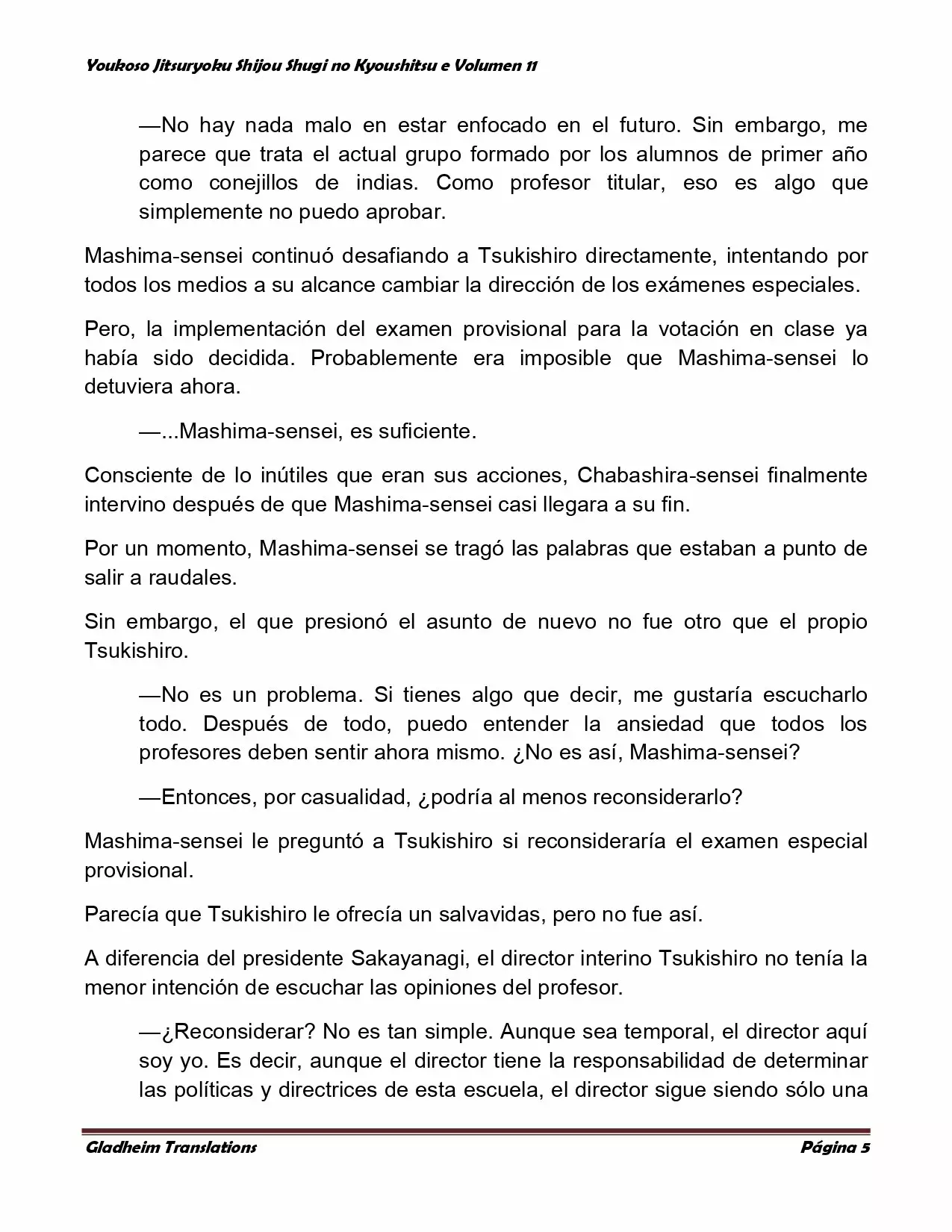 Youkoso Jitsuryoku Shijou Shugi no Kyoushitsu e Volumen 11

—No hay nada malo en estar enfocado en el futuro. Sin embargo, me parece que trata el actual grupo formado por los alumnos de primer año como conejillos de indias. Como profesor titular, eso es algo que simplemente no puedo aprobar.

Mashima-sensei continuó desafiando a Tsukishiro directamente, intentando por todos los medios a su alcance cambiar la dirección de los exámenes especiales.

Pero, la implementación del examen provisional para la votación en clase ya había sido decidida. Probablemente era imposible que Mashima-sensei lo detuviera ahora.

—...Mashima-sensei, es suficiente.

Consciente de lo inútiles que eran sus acciones, Chabashira-sensei finalmente intervino después de que Mashima-sensei casi llegara a su fin.

Por un momento, Mashima-sensei se tragó las palabras que estaban a punto de salir a raudales.

Sin embargo, el que presionó el asunto de nuevo no fue otro que el propio Tsukishiro.

—No es un problema. Si tienes algo que decir, me gustaría escucharlo todo. Después de todo, puedo entender la ansiedad que todos los profesores deben sentir ahora mismo. ¿No es así, Mashima-sensei?

—Entonces, por casualidad, ¿podría al menos reconsiderarlo?

Mashima-sensei le preguntó a Tsukishiro si reconsideraría el examen especial provisional.

Parecía que Tsukishiro le ofrecía un salvavidas, pero no fue así.

A diferencia del presidente Sakayanagi, el director interino Tsukishiro no tenía la menor intención de escuchar las opiniones del profesor.

—¿Reconsiderar? No es tan simple. Aunque sea temporal, el director aquí soy yo. Es decir, aunque el director tiene la responsabilidad de determinar las políticas y directrices de esta escuela, el director sigue siendo sólo una

Gladheim Translations Página 5